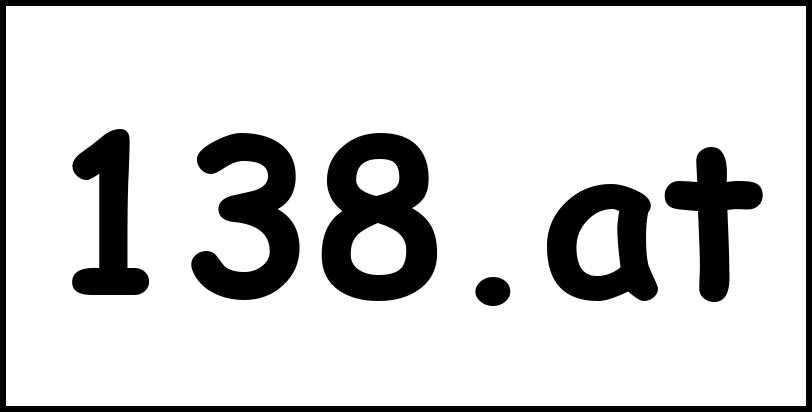 138.at